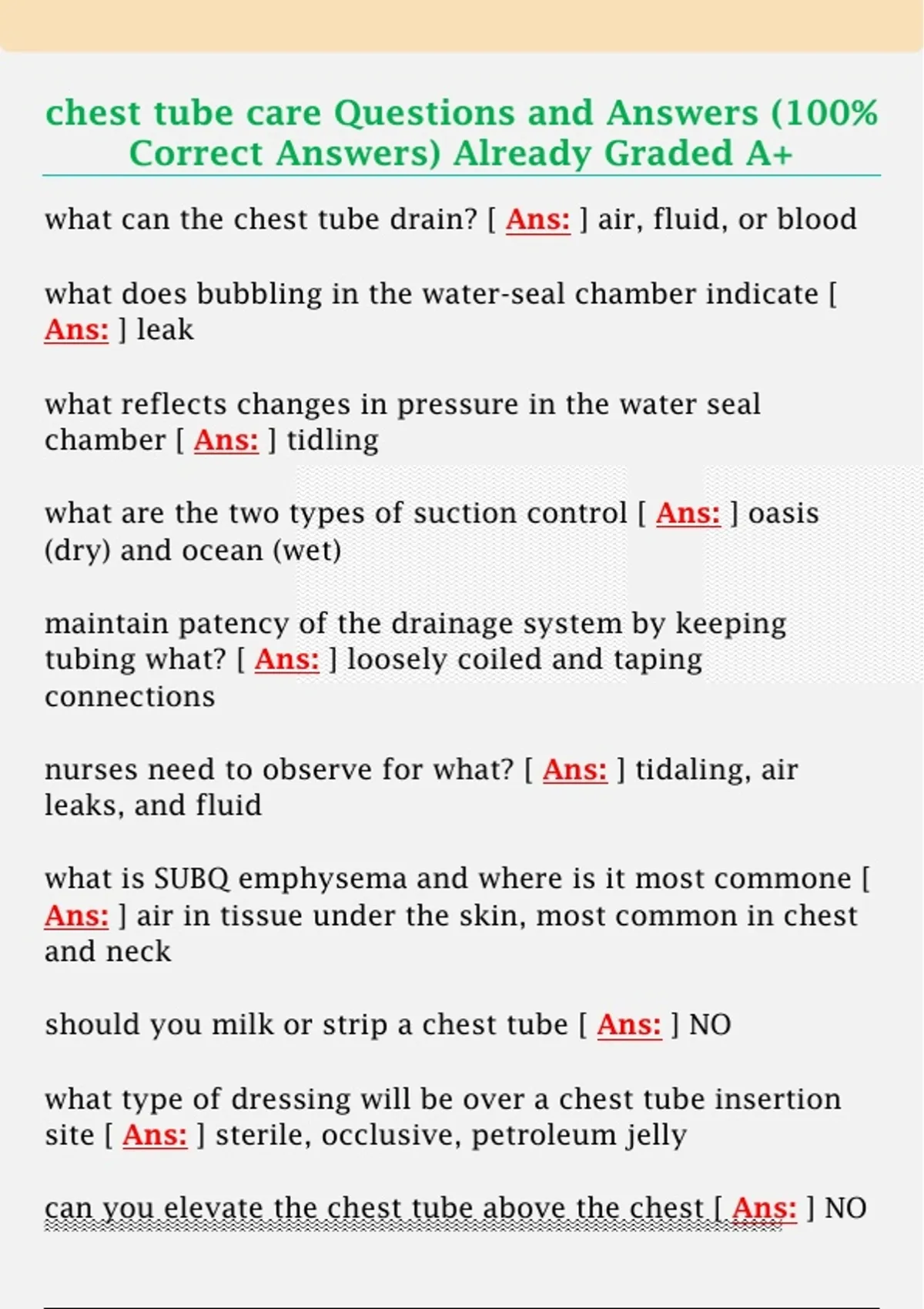 chest tube care Questions and Answers (100% Correct Answers) Already Graded A+

what can the chest tube drain? [ Ans: ] air, fluid, or blood

what does bubbling in the water-seal chamber indicate [ Ans: ] leak

what reflects changes in pressure in the water seal chamber [ Ans: ] tidling

what are the two types of suction control [ Ans: ] oasis (dry) and ocean (wet)

maintain patency of the drainage system by keeping tubing what? [ Ans: ] loosely coiled and taping connections

nurses need to observe for what? [ Ans: ] tidaling, air leaks, and fluid

what is SUBQ emphysema and where is it most commone [ Ans: ] air in tissue under the skin, most common in chest and neck

should you milk or strip a chest tube [ Ans: ] NO

what type of dressing will be over a chest tube insertion site [ Ans: ] sterile, occlusive, petroleum jelly

can you elevate the chest tube above the chest [ Ans: ] NO